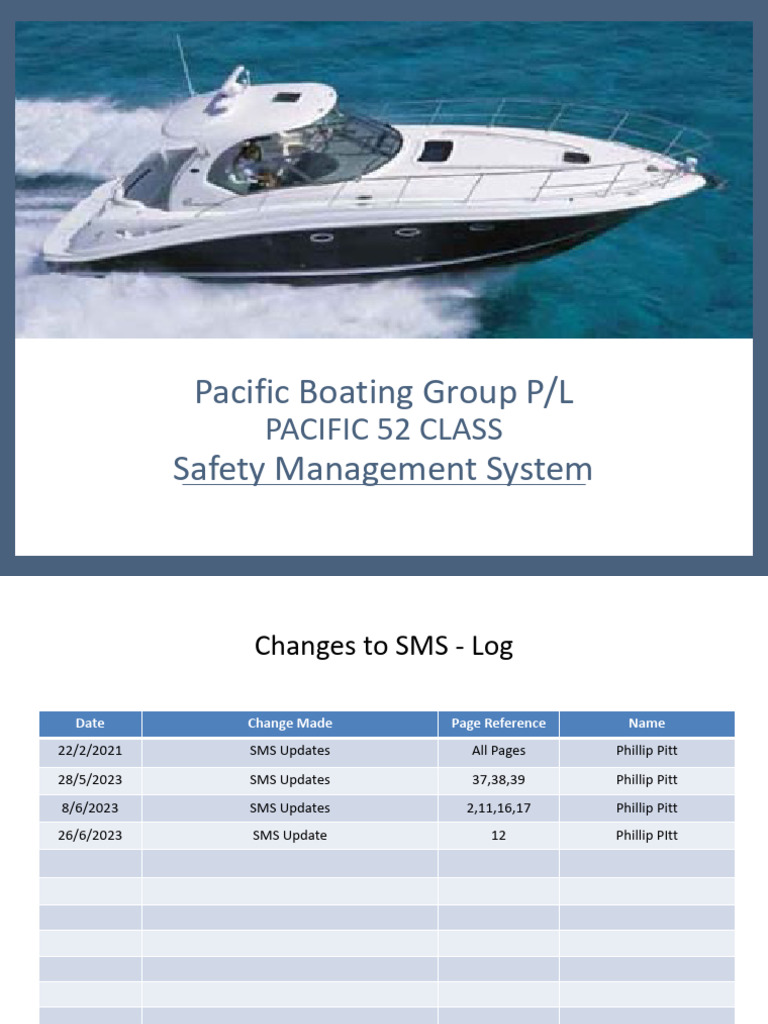 Pacific Boating Group P/L
PACIFIC 52 CLASS
Safety Management System

Changes to SMS - Log

| Date | Change Made | Page Reference | Name |
|---|---|---|---|
| 22/2/2021 | SMS Updates | All Pages | Phillip Pitt |
| 28/5/2023 | SMS Updates | 37,38,39 | Phillip Pitt |
| 8/6/2023 | SMS Updates | 2,11,16,17 | Phillip Pitt |
| 26/6/2023 | SMS Update | 12 | Phillip PItt |
| | | | |
| | | | |
| | | | |
| | | | |
| | | | |
| | | | |
| | | | |